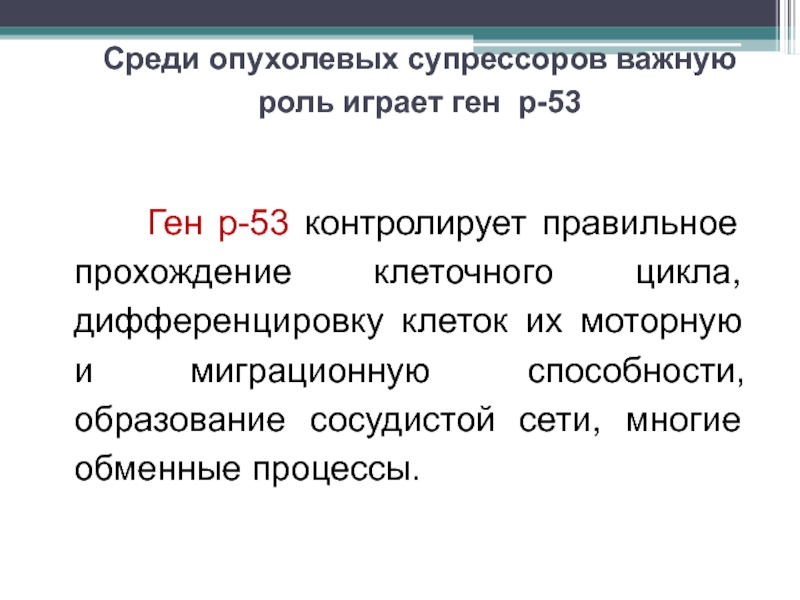 Среди опухолевых супрессоров важную роль играет ген р-53

Ген р-53 контролирует правильное прохождение клеточного цикла, дифференцировку клеток их моторную и миграционную способности, образование сосудистой сети, многие обменные процессы.